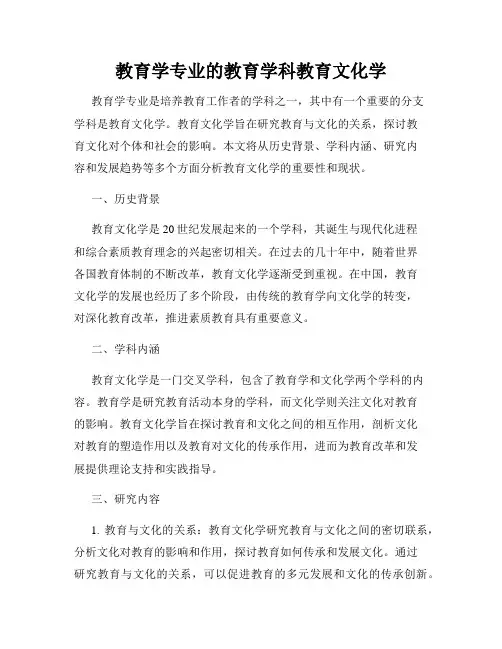 教育学专业的教育学科教育文化学

教育学专业是培养教育工作者的学科之一，其中有一个重要的分支学科是教育文化学。教育文化学旨在研究教育与文化的关系，探讨教育文化对个体和社会的影响。本文将从历史背景、学科内涵、研究内容和发展趋势等多个方面分析教育文化学的重要性和现状。

一、历史背景

教育文化学是20世纪发展起来的一个学科，其诞生与现代化进程和综合素质教育理念的兴起密切相关。在过去的几十年中，随着世界各国教育体制的不断改革，教育文化学逐渐受到重视。在中国，教育文化学的发展也经历了多个阶段，由传统的教育学向文化学的转变，对深化教育改革，推进素质教育具有重要意义。

二、学科内涵

教育文化学是一门交叉学科，包含了教育学和文化学两个学科的内容。教育学是研究教育活动本身的学科，而文化学则关注文化对教育的影响。教育文化学旨在探讨教育和文化之间的相互作用，剖析文化对教育的塑造作用以及教育对文化的传承作用，进而为教育改革和发展提供理论支持和实践指导。

三、研究内容

1. 教育与文化的关系：教育文化学研究教育与文化之间的密切联系，分析文化对教育的影响和作用，探讨教育如何传承和发展文化。通过研究教育与文化的关系，可以促进教育的多元发展和文化的传承创新。